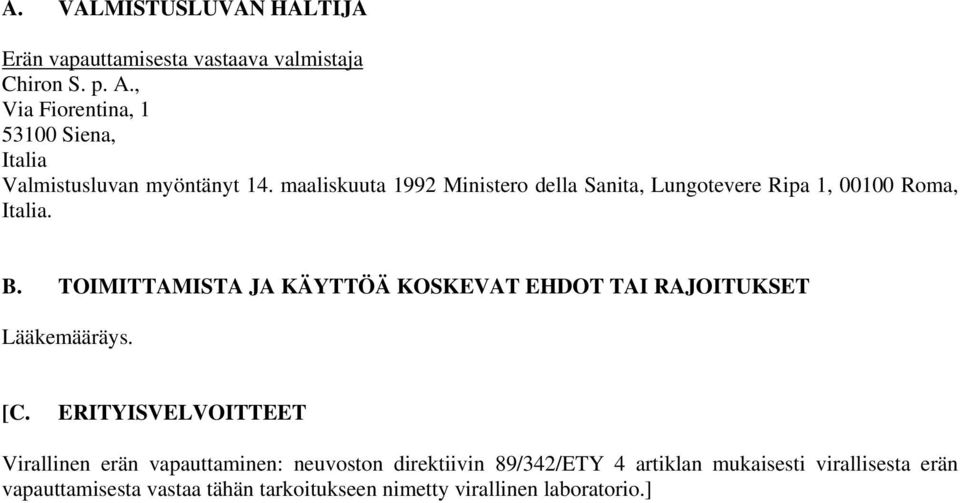 A. VALMISTUSLUVAN HALTIJA

Erän vapauttamisesta vastaava valmistaja
Chiron S. p. A.,
Via Fiorentina, 1
53100 Siena,
Italia
Valmistusluvan myöntänyt 14. maaliskuuta 1992 Ministero della Sanita, Lungotevere Ripa 1, 00100 Roma, Italia.

B. TOIMITTAMISTA JA KÄYTTÖÄ KOSKEVAT EHDOT TAI RAJOITUKSET

Lääkemääräys.

[C. ERITYISVELVOITTEET

Virallinen erän vapauttaminen: neuvoston direktiivin 89/342/ETY 4 artiklan mukaisesti virallisesta erän vapauttamisesta vastaa tähän tarkoitukseen nimetty virallinen laboratorio.]